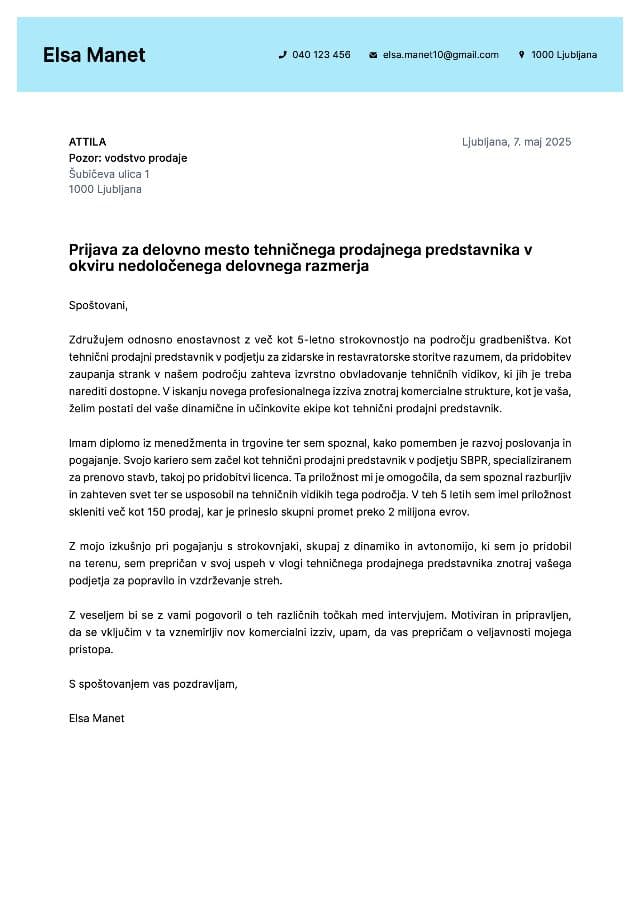 Elsa Manet

040 123 456

elsa.manet10@gmail.com

1000 Ljubljana

ATTILA
Pozor: vodstvo prodaje
Šubičeva ulica 1
1000 Ljubljana

Ljubljana, 7. maj 2025

Prijava za delovno mesto tehničnega prodajnega predstavnika v okviru nedoločenega delovnega razmerja

Spoštovani,

Združujem odnosno enostavnost z več kot 5-letno strokovnostjo na področju gradbeništva. Kot tehnični prodajni predstavnik v podjetju za zidarske in restavratorske storitve razumem, da pridobitev zaupanja strank v našem področju zahteva izvrstno obvladovanje tehničnih vidikov, ki jih je treba narediti dostopne. V iskanju novega profesionalnega izziva znotraj komercialne strukture, kot je vaša, želim postati del vaše dinamične in učinkovite ekipe kot tehnični prodajni predstavnik.

Imam diplomo iz menedžmenta in trgovine ter sem spoznal, kako pomemben je razvoj poslovanja in pogajanje. Svojo kariero sem začel kot tehnični prodajni predstavnik v podjetju SBPR, specializiranem za prenovo stavb, takoj po pridobitvi licenca. Ta priložnost mi je omogočila, da sem spoznal razburljiv in zahteven svet ter se usposobil na tehničnih vidikih tega področja. V teh 5 letih sem imel priložnost skleniti več kot 150 prodaj, kar je prineslo skupni promet preko 2 milijona evrov.

Z mojo izkušnjo pri pogajanju s strokovnjaki, skupaj z dinamiko in avtonomijo, ki sem jo pridobil na terenu, sem prepričan v svoj uspeh v vlogi tehničnega prodajnega predstavnika znotraj vašega podjetja za popravilo in vzdrževanje streh.

Z veseljem bi se z vami pogovoril o teh različnih točkah med intervjujem. Motiviran in pripravljen, da se vključim v ta vznemirljiv nov komercialni izziv, upam, da vas prepričam o veljavnosti mojega pristopa.

S spoštovanjem vas pozdravljam,

Elsa Manet